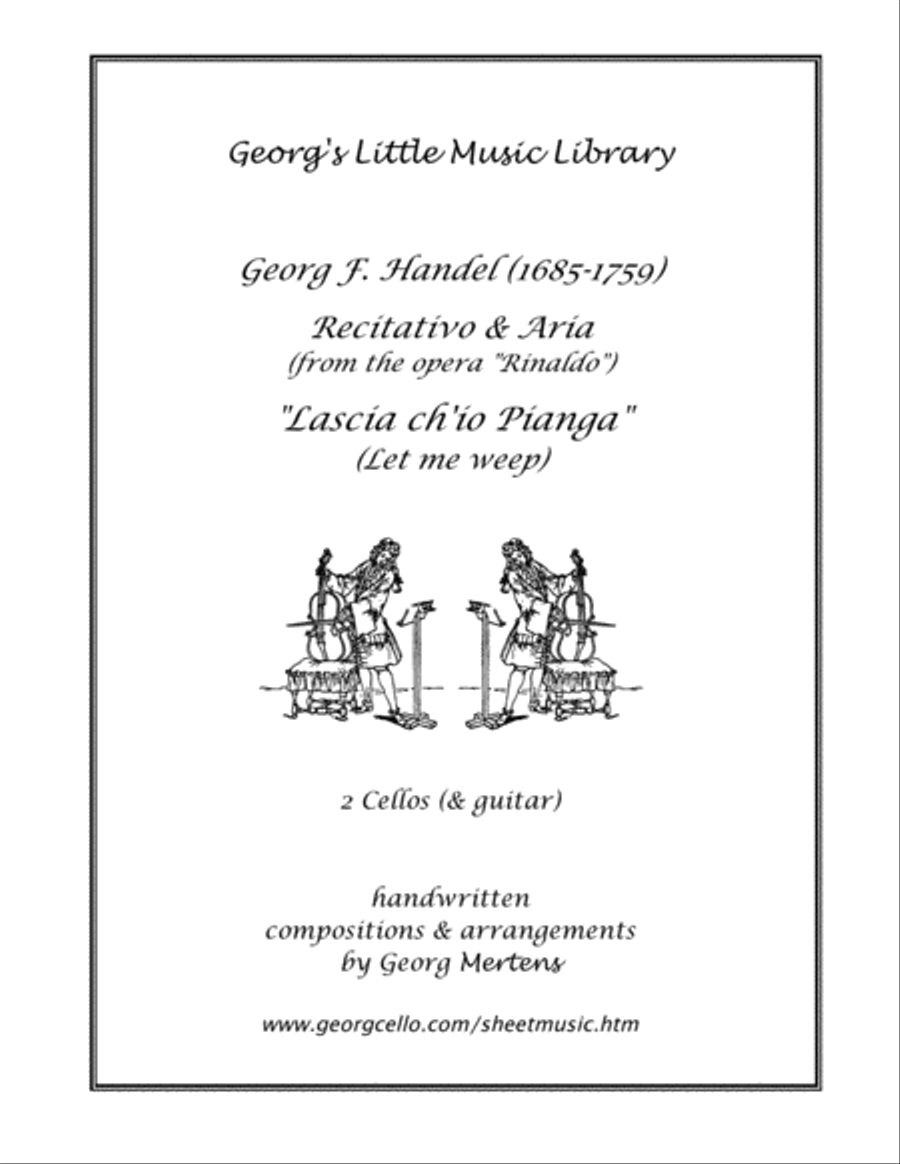 Georg's Little Music Library

Georg F. Handel (1685-1759)

Recitativo & Aria
(from the opera "Rinaldo")

"Lascia ch'io Pianga"
(Let me weep)

2 Cellos (& guitar)

handwritten
compositions & arrangements
by Georg Mertens

www.georgcello.com/sheetmusic.htm